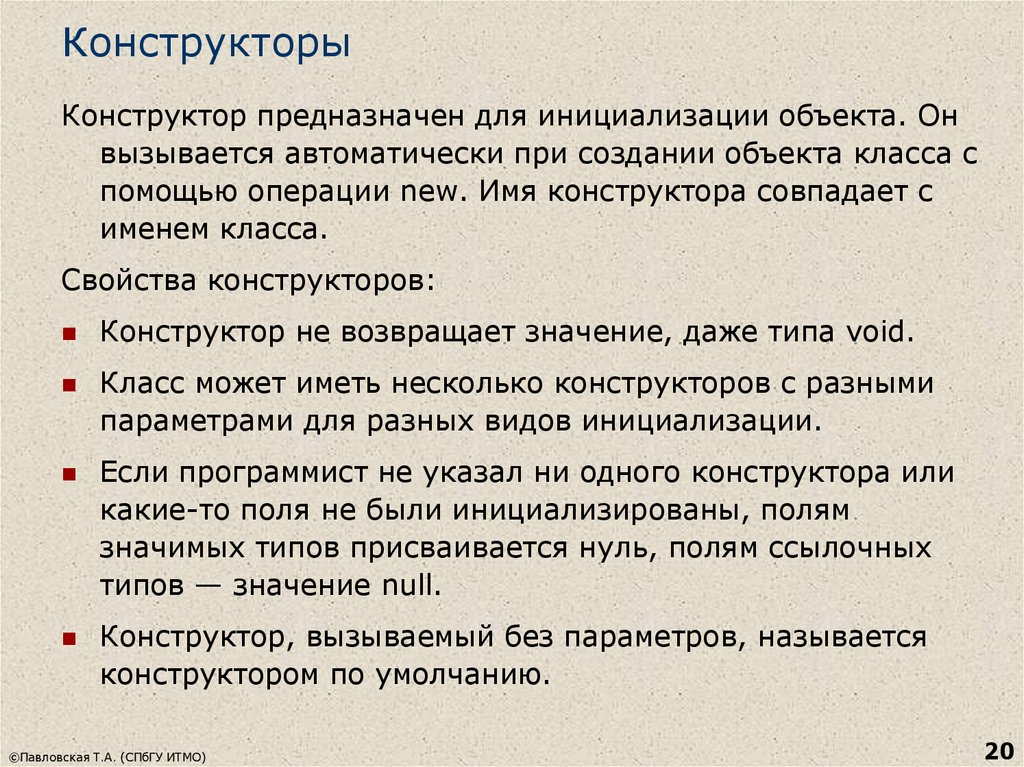 Конструкторы

Конструктор предназначен для инициализации объекта. Он вызывается автоматически при создании объекта класса с помощью операции new. Имя конструктора совпадает с именем класса.

Свойства конструкторов:

- Конструктор не возвращает значение, даже типа void.
- Класс может иметь несколько конструкторов с разными параметрами для разных видов инициализации.
- Если программист не указал ни одного конструктора или какие-то поля не были инициализированы, полям значимых типов присваивается нуль, полям ссылочных типов — значение null.
- Конструктор, вызываемый без параметров, называется конструктором по умолчанию.

©Павловская Т.А. (СПбГУ ИТМО)

20